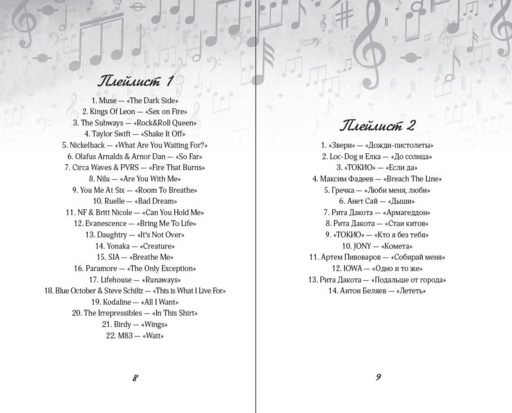 Плейлист 1

1. Muse — «The Dark Side»
2. Kings Of Leon — «Sex on Fire»
3. The Subways — «Rock&Roll Queen»
4. Taylor Swift — «Shake It Off»
5. Nickelback — «What Are You Waiting For?»
6. Olafus Arnalds & Arnor Dan — «So Far»
7. Circa Waves & PVRS — «Fire That Burns»
8. Nilu — «Are You With Me»
9. You Me At Six — «Room To Breathe»
10. Ruelle — «Bad Dream»
11. NF & Britt Nicole — «Can You Hold Me»
12. Evanescence — «Bring Me To Life»
13. Daughtry — «It's Not Over»
14. Yonaka — «Creature»
15. SIA — «Breathe Me»
16. Paramore — «The Only Exception»
17. Lifehouse — «Runaways»
18. Blue October & Steve Schiltz — «This is What I Live For»
19. Kodaline — «All I Want»
20. The Irrepressibles — «In This Shirt»
21. Birdy — «Wings»
22. M83 — «Wait»

8

Плейлист 2

1. «Звери» — «Дожди-пистолеты»
2. Loc-Dog и Елка — «До солнца»
3. «ТОКИО» — «Если да»
4. Максим Фадеев — «Breach The Line»
5. Гречка — «Люби меня, люби»
6. Анет Сай — «Дыши»
7. Рита Дакота — «Армагеддон»
8. Рита Дакота — «Стаи китов»
9. «ТОКИО» — «Кто я без тебя»
10. JONY — «Комета»
11. Артем Пивоваров — «Собирай меня»
12. IOWA — «Одно и то же»
13. Рита Дакота — «Подальше от города»
14. Антон Беляев — «Лететь»

9